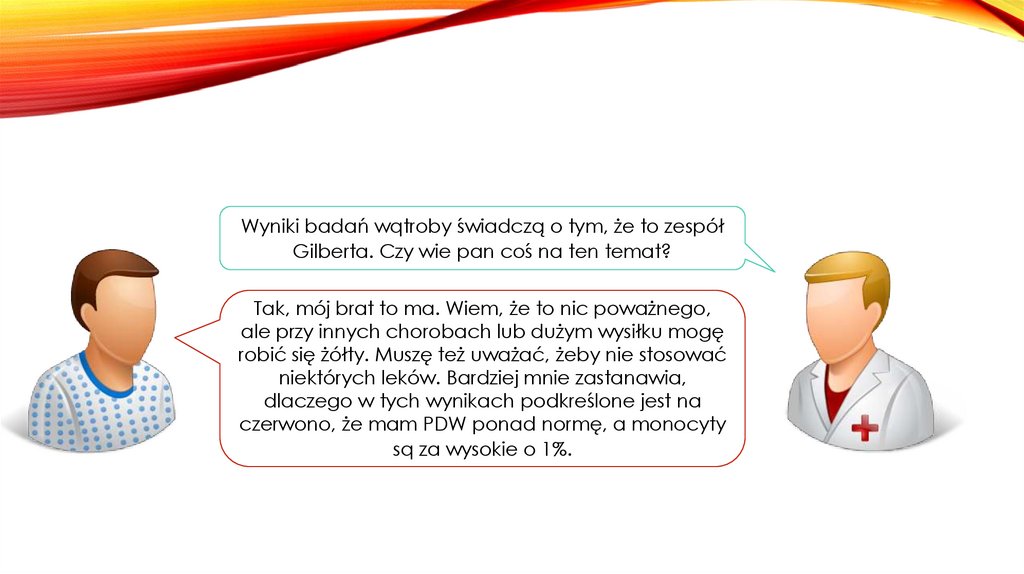 Wyniki badań wątroby świadczą o tym, że to zespół Gilberta. Czy wie pan coś na ten temat?

Tak, mój brat to ma. Wiem, że to nic poważnego, ale przy innych chorobach lub dużym wysiłku mogę robić się żółty. Muszę też uważać, żeby nie stosować niektórych leków. Bardziej mnie zastanawia, dlaczego w tych wynikach podkreślone jest na czerwono, że mam PDW ponad normę, a monocyty są za wysokie o 1%.